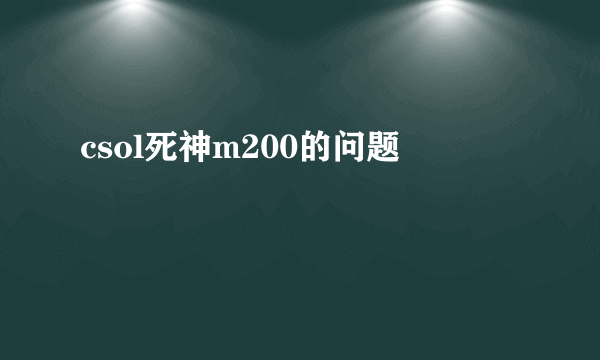 csol死神m200的问题